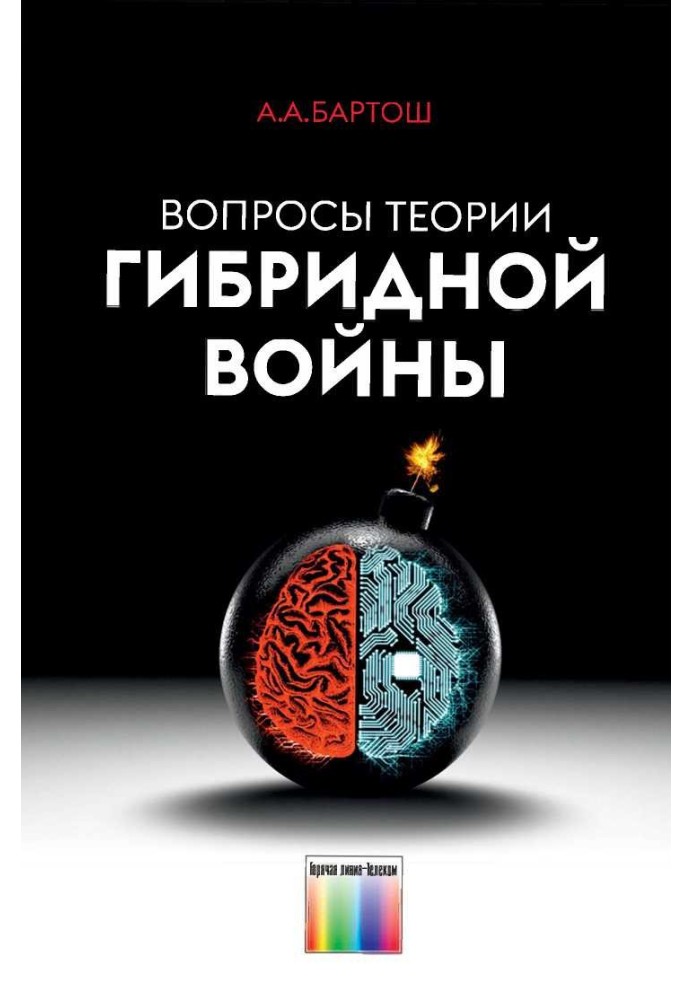 А.А.БАРТОШ

ВОПРОСЫ ТЕОРИИ
ГИБРИДНОЙ
ВОЙНЫ

Горячая линия–Телеком